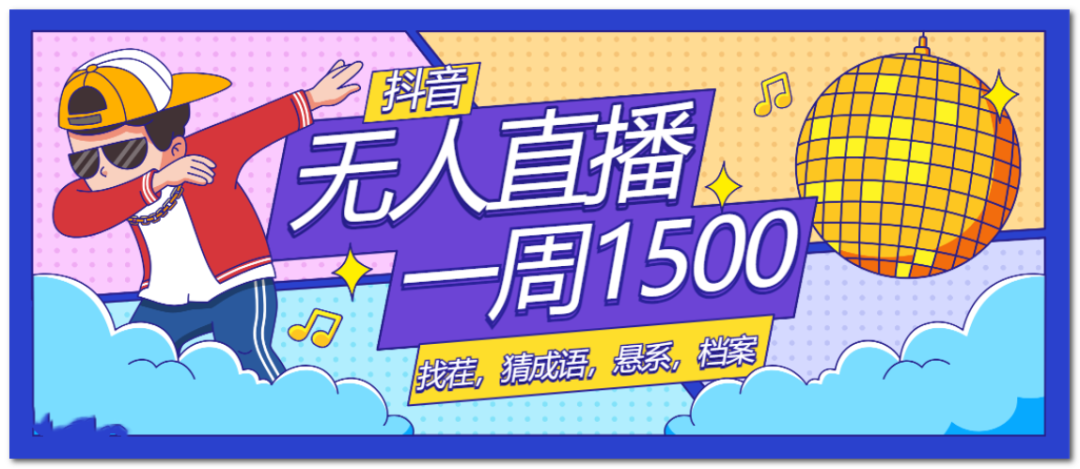 抖音
无人直播
一周1500
找茬，猜成语，悬系，档案